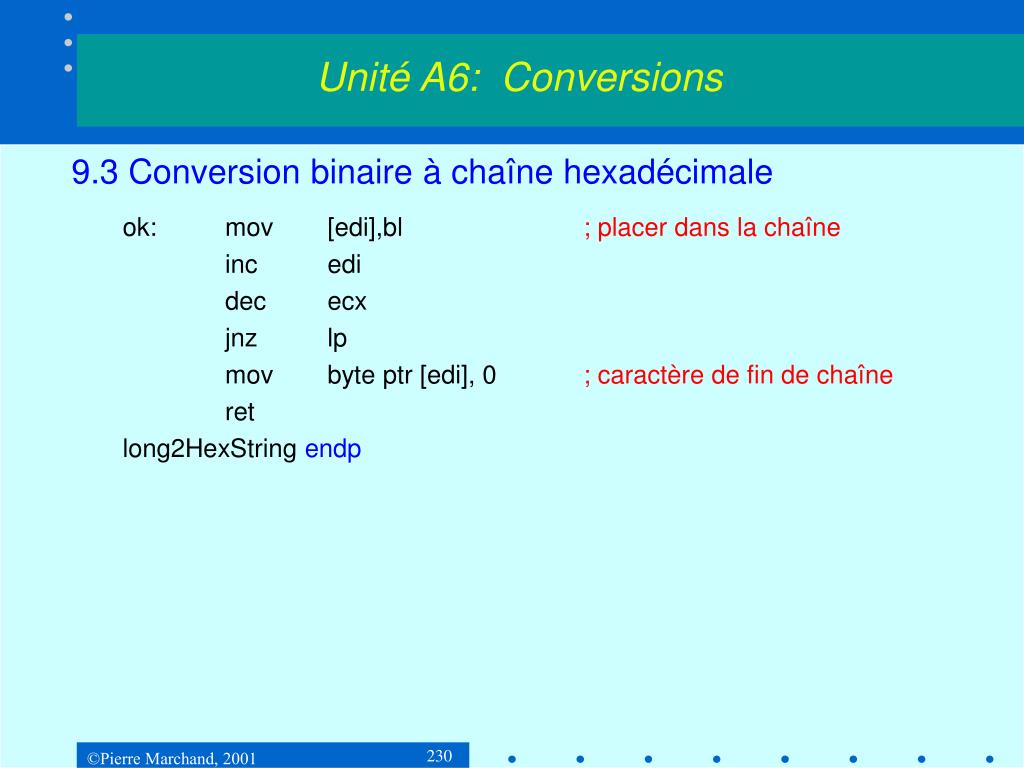 Unité A6: Conversions

9.3 Conversion binaire à chaîne hexadécimale

ok: mov [edi],bl ; placer dans la chaîne
inc edi
dec ecx
jnz lp
mov byte ptr [edi], 0 ; caractère de fin de chaîne
ret
long2HexString endp

©Pierre Marchand, 2001

230